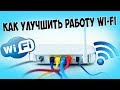 КАК УЛУЧШИТЬ РАБОТУ WI-FI

Wi Fi